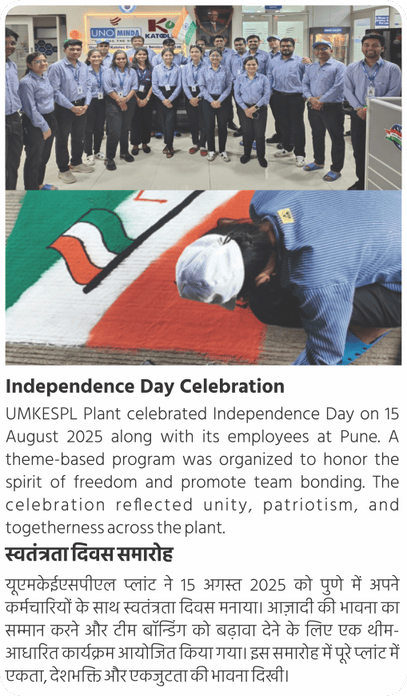 Independence Day Celebration

UMKESPL Plant celebrated Independence Day on 15 August 2025 along with its employees at Pune. A theme-based program was organized to honor the spirit of freedom and promote team bonding. The celebration reflected unity, patriotism, and togetherness across the plant.

स्वतंत्रता दिवस समारोह

यूएमकेईएसपीएल प्लांट ने 15 अगस्त 2025 को पुणे में अपने कर्मचारियों के साथ स्वतंत्रता दिवस मनाया। आज़ादी की भावना का सम्मान करने और टीम बॉन्डिंग को बढ़ावा देने के लिए एक थीम-आधारित कार्यक्रम आयोजित किया गया। इस समारोह में पूरे प्लांट में एकता, देशभक्ति और एकजुटता की भावना दिखी।